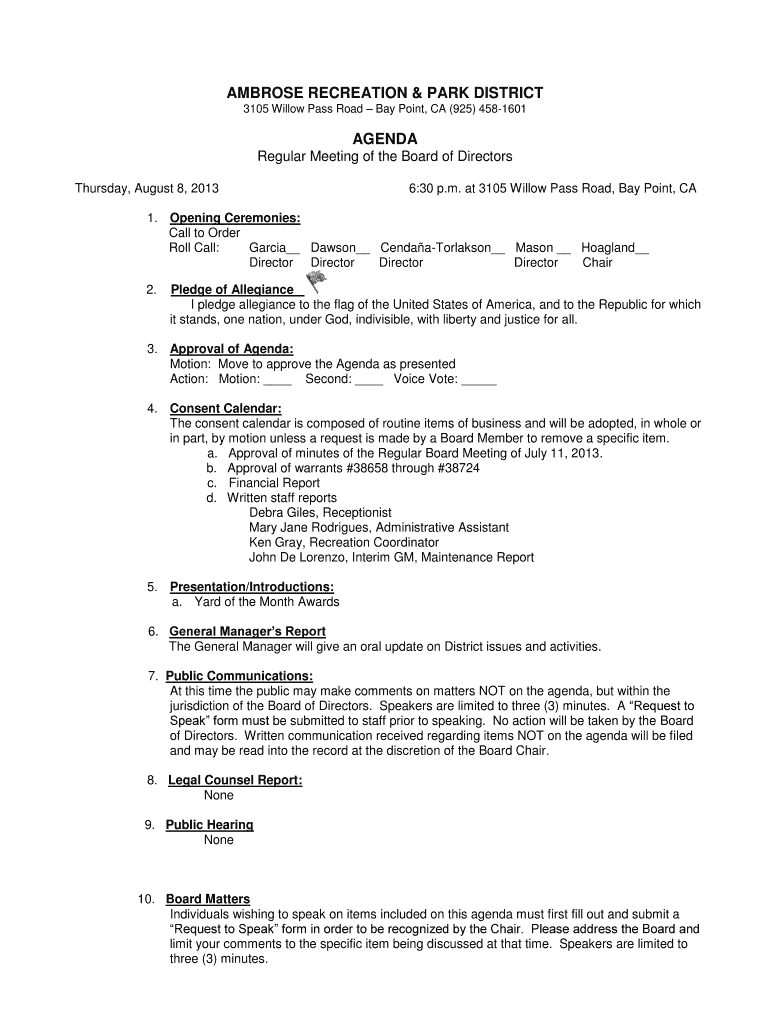 AMBROSE RECREATION & PARK DISTRICT
3105 Willow Pass Road – Bay Point, CA (925) 458-1601

AGENDA
Regular Meeting of the Board of Directors

Thursday, August 8, 2013 6:30 p.m. at 3105 Willow Pass Road, Bay Point, CA

1. Opening Ceremonies:
Call to Order
Roll Call: Garcia__ Dawson__ Cendaña-Torlakson__ Mason __ Hoagland__
Director Director Director Director Chair

2. Pledge of Allegiance
I pledge allegiance to the flag of the United States of America, and to the Republic for which it stands, one nation, under God, indivisible, with liberty and justice for all.

3. Approval of Agenda:
Motion: Move to approve the Agenda as presented
Action: Motion: ____ Second: ____ Voice Vote: _____

4. Consent Calendar:
The consent calendar is composed of routine items of business and will be adopted, in whole or in part, by motion unless a request is made by a Board Member to remove a specific item.
a. Approval of minutes of the Regular Board Meeting of July 11, 2013.
b. Approval of warrants #38658 through #38724
c. Financial Report
d. Written staff reports
Debra Giles, Receptionist
Mary Jane Rodrigues, Administrative Assistant
Ken Gray, Recreation Coordinator
John De Lorenzo, Interim GM, Maintenance Report

5. Presentation/Introductions:
a. Yard of the Month Awards

6. General Manager's Report
The General Manager will give an oral update on District issues and activities.

7. Public Communications:
At this time the public may make comments on matters NOT on the agenda, but within the jurisdiction of the Board of Directors. Speakers are limited to three (3) minutes. A "Request to Speak" form must be submitted to staff prior to speaking. No action will be taken by the Board of Directors. Written communication received regarding items NOT on the agenda will be filed and may be read into the record at the discretion of the Board Chair.

8. Legal Counsel Report:
None

9. Public Hearing
None

10. Board Matters
Individuals wishing to speak on items included on this agenda must first fill out and submit a "Request to Speak" form in order to be recognized by the Chair. Please address the Board and limit your comments to the specific item being discussed at that time. Speakers are limited to three (3) minutes.